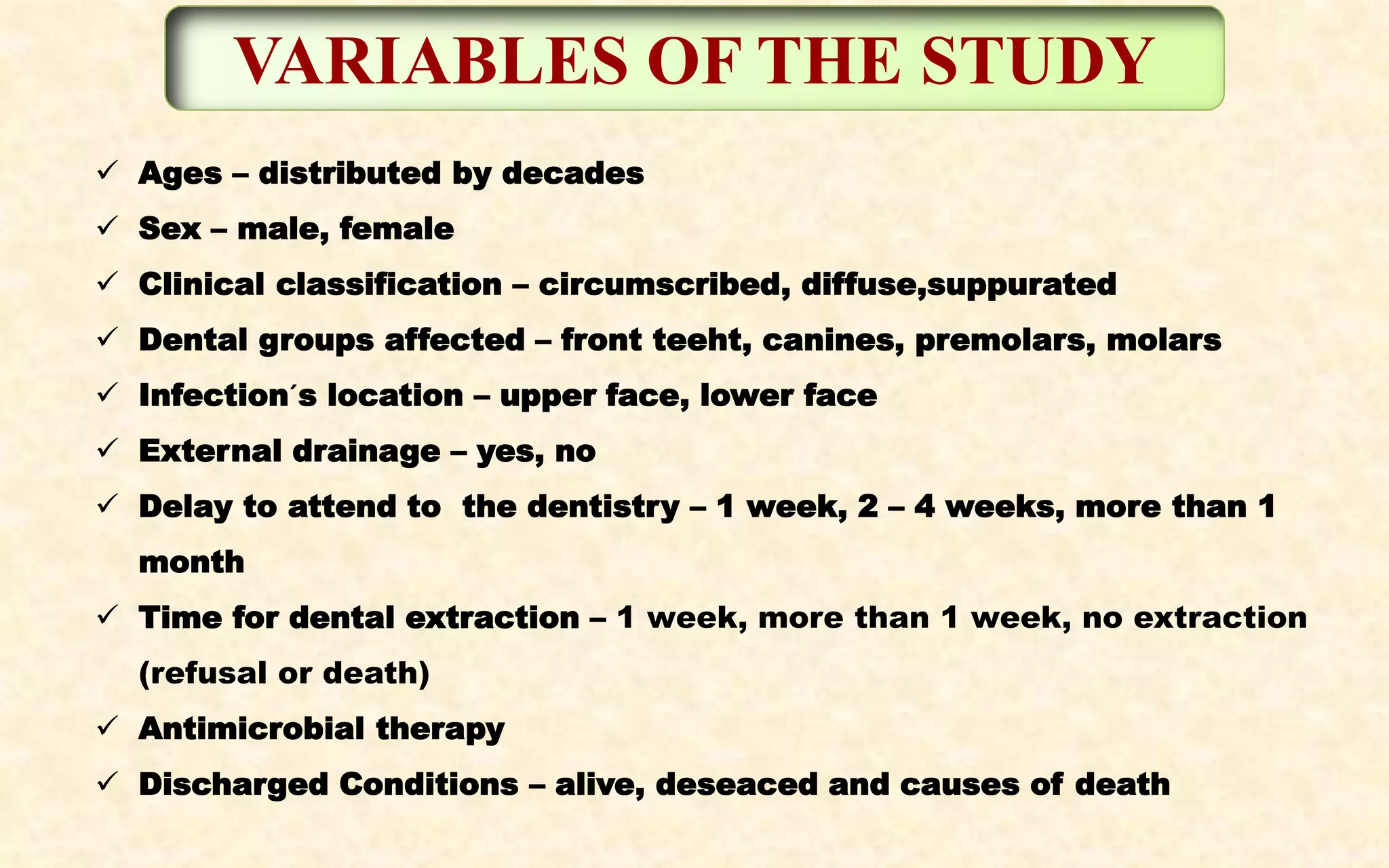 VARIABLES OF THE STUDY

✓ Ages – distributed by decades
✓ Sex – male, female
✓ Clinical classification – circumscribed, diffuse,suppurated
✓ Dental groups affected – front teeht, canines, premolars, molars
✓ Infection´s location – upper face, lower face
✓ External drainage – yes, no
✓ Delay to attend to the dentistry – 1 week, 2 – 4 weeks, more than 1 month
✓ Time for dental extraction – 1 week, more than 1 week, no extraction (refusal or death)
✓ Antimicrobial therapy
✓ Discharged Conditions – alive, deseaced and causes of death